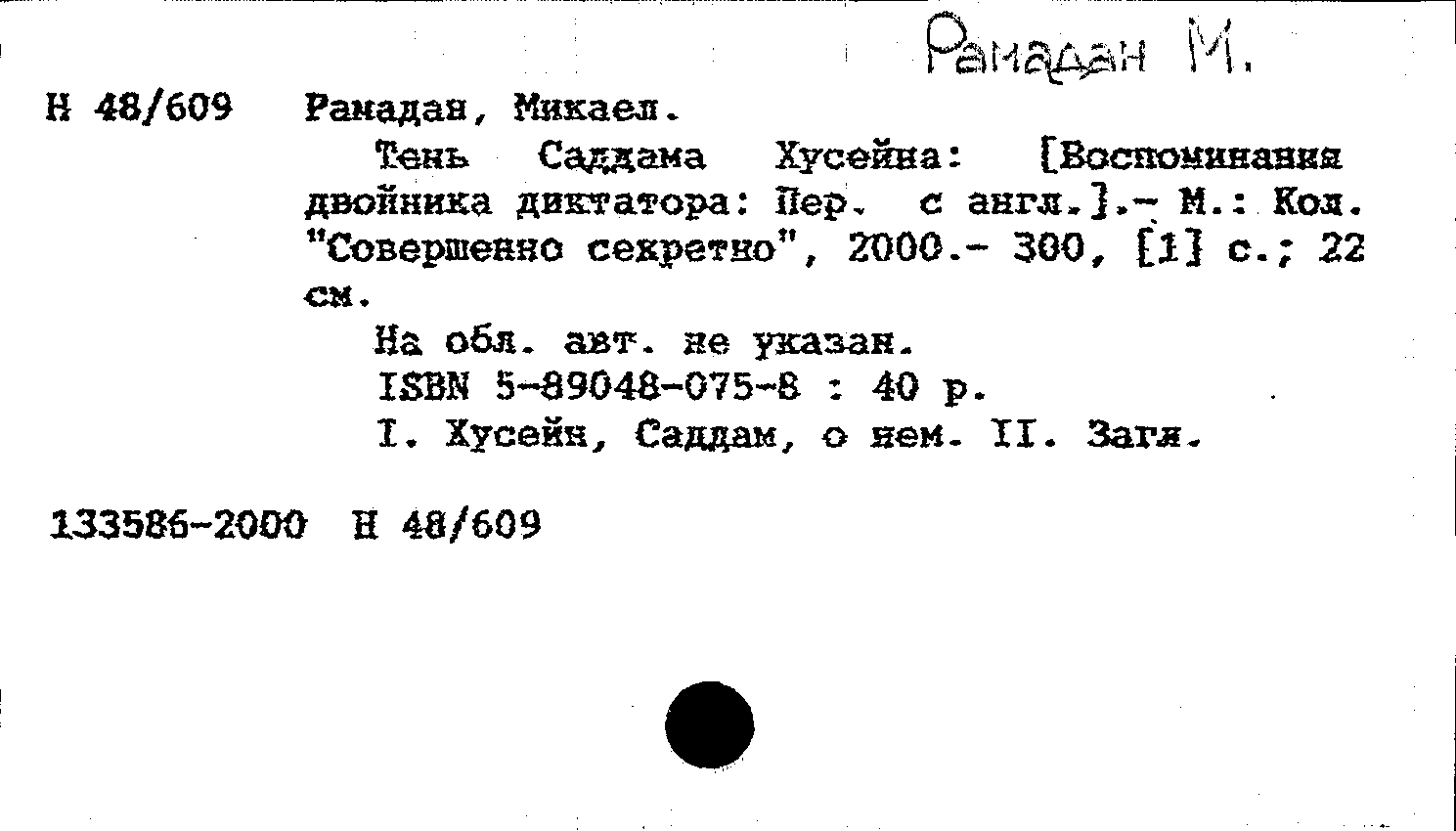 Рамадан М.

Н 48/609 Рамадан, Микаел.

Тень Саддама Хусейна: [Воспоминания двойника диктатора: Пер. с англ.].- М.: Кол. "Совершенно секретно", 2000.- 300, [1] с.; 22 см.

На обл. авт. не указан.

ISBN 5-89048-075-8 : 40 р.

I. Хусейн, Саддам, о нем. II. Загл.

133586-2000 Н 48/609